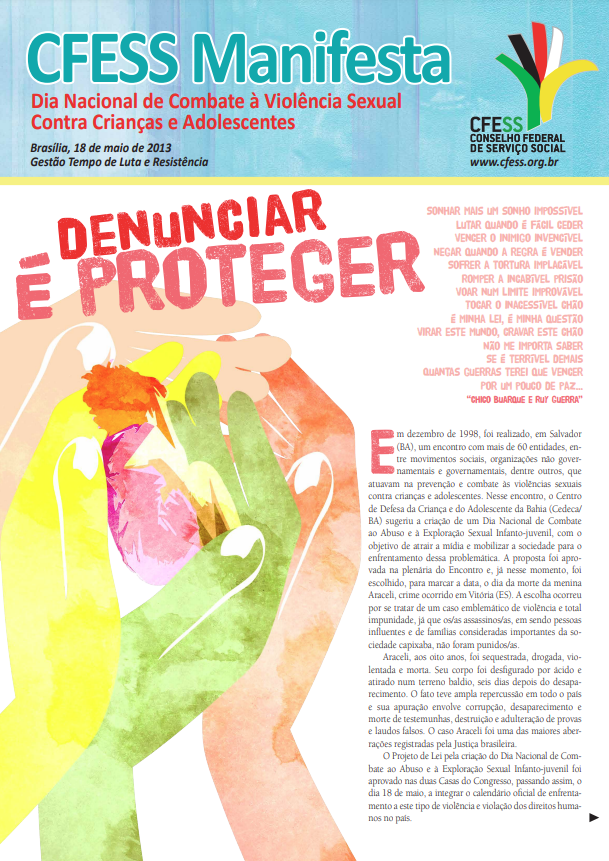 CFESS Manifesta

Dia Nacional de Combate à Violência Sexual Contra Crianças e Adolescentes

Brasília, 18 de maio de 2013
Gestão Tempo de Luta e Resistência

CFESS
CONSELHO FEDERAL DE SERVIÇO SOCIAL
www.cfess.org.br

DENUNCIAR É PROTEGER

SONHAR MAIS UM SONHO IMPOSSÍVEL
LUTAR QUANDO É FÁCIL CEDER
VENCER O INIMIGO INVENCÍVEL
NEGAR QUANDO A REGRA É VENDER
SOFRER A TORTURA IMPLACÁVEL
ROMPER A INCABÍVEL PRISÃO
VOAR NUM LIMITE IMPROVÁVEL
TOCAR O INACESSÍVEL CHÃO
É MINHA LEI, É MINHA QUESTÃO
VIRAR ESTE MUNDO, CRAVAR ESTE CHÃO
NÃO ME IMPORTA SABER
SE É TERRÍVEL DEMAIS
QUANTAS GUERRAS TEREI QUE VENCER
POR UM POUCO DE PAZ...
"CHICO BUARQUE E RUY GUERRA"

Em dezembro de 1998, foi realizado, em Salvador (BA), um encontro com mais de 60 entidades, entre movimentos sociais, organizações não governamentais e governamentais, dentre outros, que atuavam na prevenção e combate às violências sexuais contra crianças e adolescentes. Nesse encontro, o Centro de Defesa da Criança e do Adolescente da Bahia (Cedeca/BA) sugeriu a criação de um Dia Nacional de Combate ao Abuso e à Exploração Sexual Infanto-juvenil, com o objetivo de atrair a mídia e mobilizar a sociedade para o enfrentamento dessa problemática. A proposta foi aprovada na plenária do Encontro e, já nesse momento, foi escolhido, para marcar a data, o dia da morte da menina Araceli, crime ocorrido em Vitória (ES). A escolha ocorreu por se tratar de um caso emblemático de violência e total impunidade, já que os/as assassinos/as, em sendo pessoas influentes e de famílias consideradas importantes da sociedade capixaba, não foram punidos/as.

Araceli, aos oito anos, foi sequestrada, drogada, violentada e morta. Seu corpo foi desfigurado por ácido e atirado num terreno baldio, seis dias depois do desaparecimento. O fato teve ampla repercussão em todo o país e sua apuração envolve corrupção, desaparecimento e morte de testemunhas, destruição e adulteração de provas e laudos falsos. O caso Araceli foi uma das maiores aberrações registradas pela Justiça brasileira.

O Projeto de Lei pela criação do Dia Nacional de Combate ao Abuso e à Exploração Sexual Infanto-juvenil foi aprovado nas duas Casas do Congresso, passando assim, o dia 18 de maio, a integrar o calendário oficial de enfrentamento a este tipo de violência e violação dos direitos humanos no país.